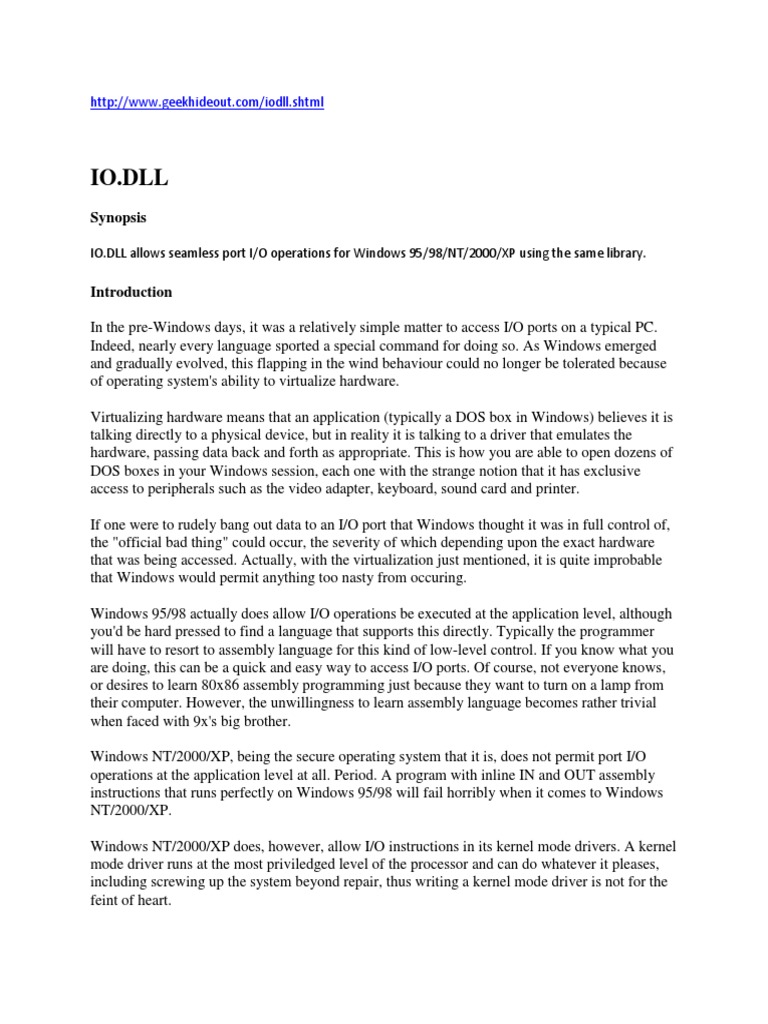 http://www.geekhideout.com/iodll.shtml

IO.DLL

Synopsis

IO.DLL allows seamless port I/O operations for Windows 95/98/NT/2000/XP using the same library.

Introduction

In the pre-Windows days, it was a relatively simple matter to access I/O ports on a typical PC. Indeed, nearly every language sported a special command for doing so. As Windows emerged and gradually evolved, this flapping in the wind behaviour could no longer be tolerated because of operating system's ability to virtualize hardware.

Virtualizing hardware means that an application (typically a DOS box in Windows) believes it is talking directly to a physical device, but in reality it is talking to a driver that emulates the hardware, passing data back and forth as appropriate. This is how you are able to open dozens of DOS boxes in your Windows session, each one with the strange notion that it has exclusive access to peripherals such as the video adapter, keyboard, sound card and printer.

If one were to rudely bang out data to an I/O port that Windows thought it was in full control of, the "official bad thing" could occur, the severity of which depending upon the exact hardware that was being accessed. Actually, with the virtualization just mentioned, it is quite improbable that Windows would permit anything too nasty from occuring.

Windows 95/98 actually does allow I/O operations be executed at the application level, although you'd be hard pressed to find a language that supports this directly. Typically the programmer will have to resort to assembly language for this kind of low-level control. If you know what you are doing, this can be a quick and easy way to access I/O ports. Of course, not everyone knows, or desires to learn 80x86 assembly programming just because they want to turn on a lamp from their computer. However, the unwillingness to learn assembly language becomes rather trivial when faced with 9x's big brother.

Windows NT/2000/XP, being the secure operating system that it is, does not permit port I/O operations at the application level at all. Period. A program with inline IN and OUT assembly instructions that runs perfectly on Windows 95/98 will fail horribly when it comes to Windows NT/2000/XP.

Windows NT/2000/XP does, however, allow I/O instructions in its kernel mode drivers. A kernel mode driver runs at the most priviledged level of the processor and can do whatever it pleases, including screwing up the system beyond repair, thus writing a kernel mode driver is not for the feint of heart.